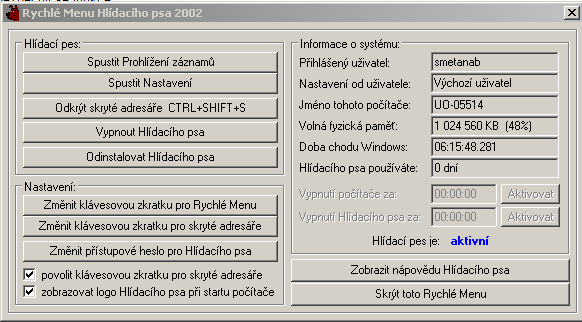 Rychlé Menu Hlídacího psa 2002

Hlídací pes:
Spustit Prohlížení záznamů
Spustit Nastavení
Odkrýt skryté adresáře CTRL+SHIFT+S
Vypnout Hlídacího psa
Odinstalovat Hlídacího psa

Nastavení:
Změnit klávesovou zkratku pro Rychlé Menu
Změnit klávesovou zkratku pro skryté adresáře
Změnit přístupové heslo pro Hlídacího psa
povolit klávesovou zkratku pro skryté adresáře
zobrazovat logo Hlídacího psa při startu počítače

Informace o systému:
Přihlášený uživatel: smetanab
Nastavení od uživatele: Výchozí uživatel
Jméno tohoto počítače: UO-05514
Volná fyzická paměť: 1 024 560 KB (48%)
Doba chodu Windows: 06:15:48.281
Hlídacího psa používáte: 0 dní
Vypnutí počítače za: 00:00:00 Aktivovat
Vypnutí Hlídacího psa za: 00:00:00 Aktivovat
Hlídací pes je: aktivní

Zobrazit nápovědu Hlídacího psa
Skrýt toto Rychlé Menu